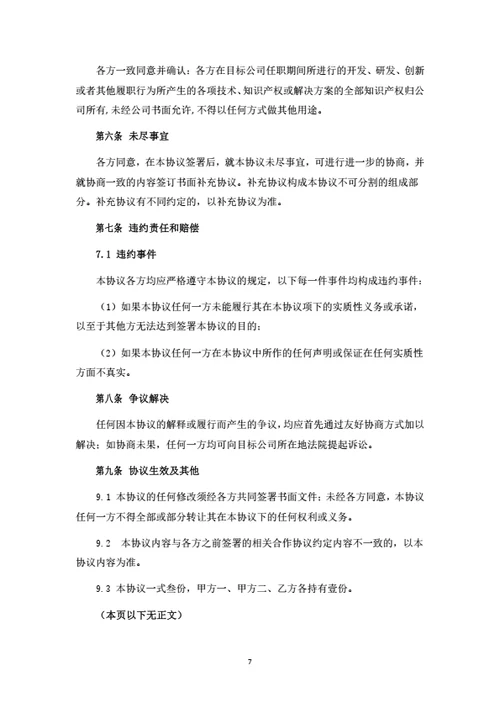 各方一致同意并确认：各方在目标公司任职期间所进行的开发、研发、创新或者其他履职行为所产生的各项技术、知识产权或解决方案的全部知识产权归公司所有，未经公司书面允许，不得以任何方式做其他用途。

第六条 未尽事宜

各方同意，在本协议签署后，就本协议未尽事宜，可进行进一步的协商，并就协商一致的内容签订书面补充协议。补充协议构成本协议不可分割的组成部分。补充协议有不同约定的，以补充协议为准。

第七条 违约责任和赔偿

7.1 违约事件

本协议各方均应严格遵守本协议的规定，以下每一件事件均构成违约事件：

（1）如果本协议任何一方未能履行其在本协议项下的实质性义务或承诺，以至于其他方无法达到签署本协议的目的；

（2）如果本协议任何一方在本协议中所作的任何声明或保证在任何实质性方面不真实。

第八条 争议解决

任何因本协议的解释或履行而产生的争议，均应首先通过友好协商方式加以解决；如协商未果，任何一方均可向目标公司所在地法院提起诉讼。

第九条 协议生效及其他

9.1 本协议的任何修改须经各方共同签署书面文件；未经各方同意，本协议任何一方不得全部或部分转让其在本协议下的任何权利或义务。

9.2 本协议内容与各方之前签署的相关合作协议约定内容不一致的，以本协议内容为准。

9.3 本协议一式叁份，甲方一、甲方二、乙方各持有壹份。

（本页以下无正文）

7